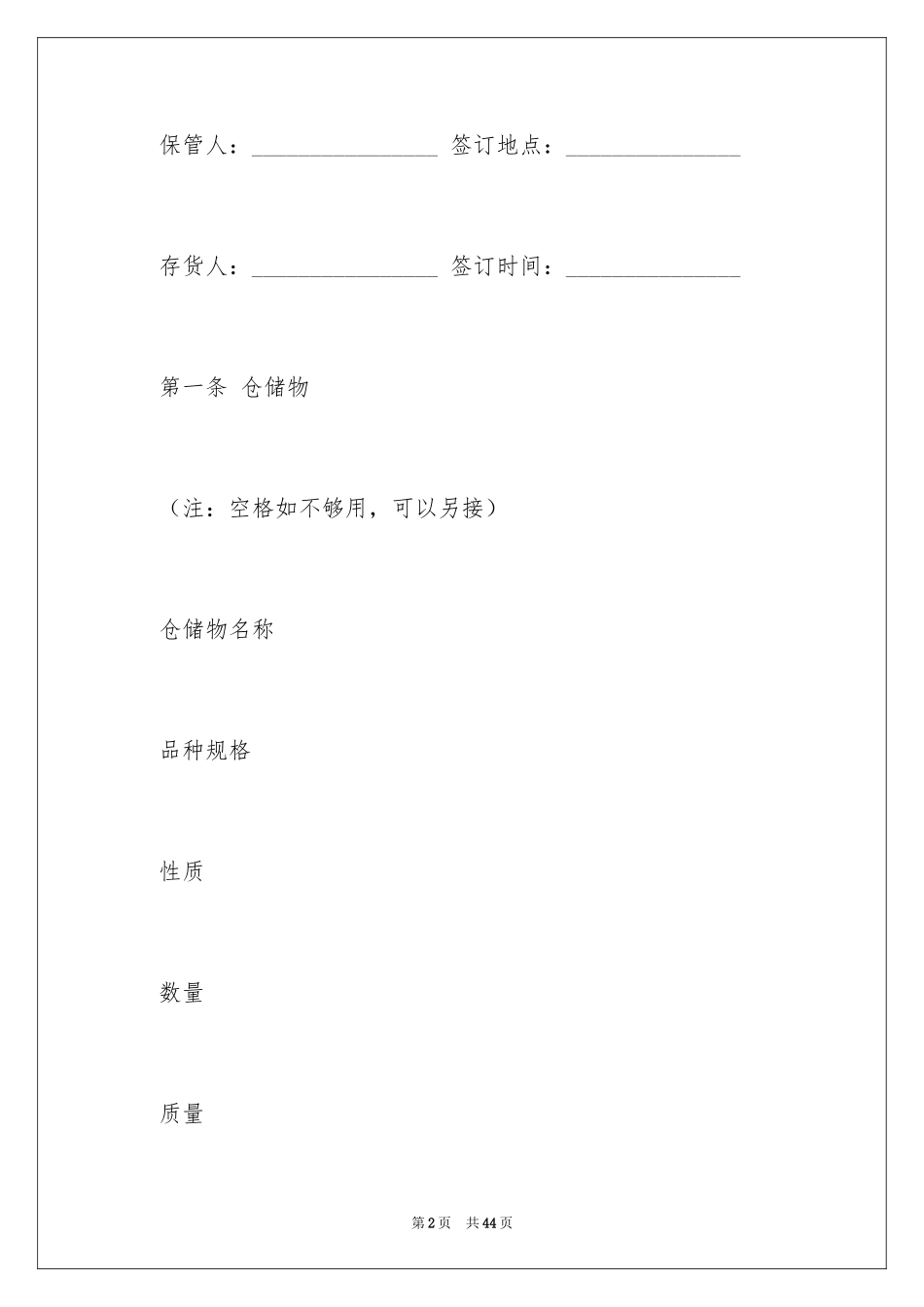 保管人：________________ 签订地点：_______________

存货人：________________ 签订时间：_______________

第一条 仓储物

（注：空格如不够用，可以另接）

仓储物名称

品种规格

性质

数量

质量

第2页 共44页